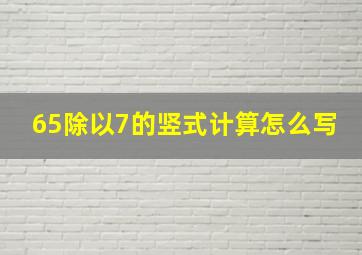 65除以7的竖式计算怎么写